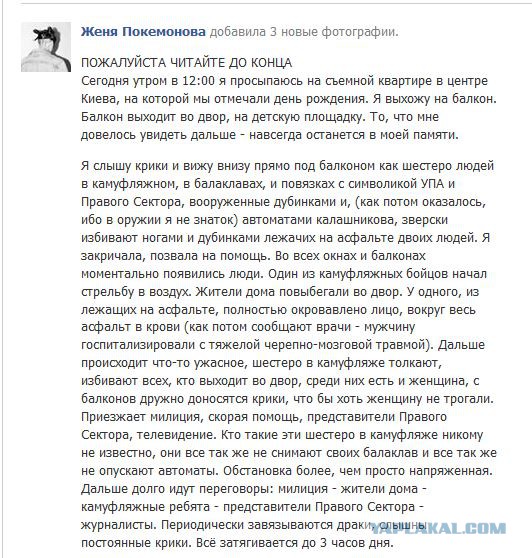 Женя Покемонова добавила 3 новые фотографии.

ПОЖАЛУЙСТА ЧИТАЙТЕ ДО КОНЦА
Сегодня утром в 12:00 я просыпаюсь на съемной квартире в центре Киева, на которой мы отмечали день рождения. Я выхожу на балкон. Балкон выходит во двор, на детскую площадку. То, что мне довелось увидеть дальше - навсегда останется в моей памяти.

Я слышу крики и вижу внизу прямо под балконом как шестеро людей в камуфляжном, в балаклавах, и повязках с символикой УПА и Правого Сектора, вооруженные дубинками и, (как потом оказалось, ибо в оружии я не знаток) автоматами калашникова, зверски избивают ногами и дубинками лежачих на асфальте двоих людей. Я закричала, позвала на помощь. Во всех окнах и балконах моментально появились люди. Один из камуфляжных бойцов начал стрельбу в воздух. Жители дома повыбегали во двор. У одного, из лежащих на асфальте, полностью окровавлено лицо, вокруг весь асфальт в крови (как потом сообщают врачи - мужчину госпитализировали с тяжелой черепно-мозговой травмой). Дальше происходит что-то ужасное, шестеро в камуфляже толкают, избивают всех, кто выходит во двор, среди них есть и женщина, с балконов дружно доносятся крики, что бы хоть женщину не трогали. Приезжает милиция, скорая помощь, представители Правого Сектора, телевидение. Кто такие эти шестеро в камуфляже никому не известно, они все так же не снимают своих балаклав и все так же не опускают автоматы. Обстановка более, чем просто напряженная. Дальше долго идут переговоры: милиция - жители дома - камуфляжные ребята - представители Правого Сектора - журналисты. Периодически завязываются драки, слышны постоянные крики. Всё затягивается до 3 часов дня.

YAPLAKAL.COM